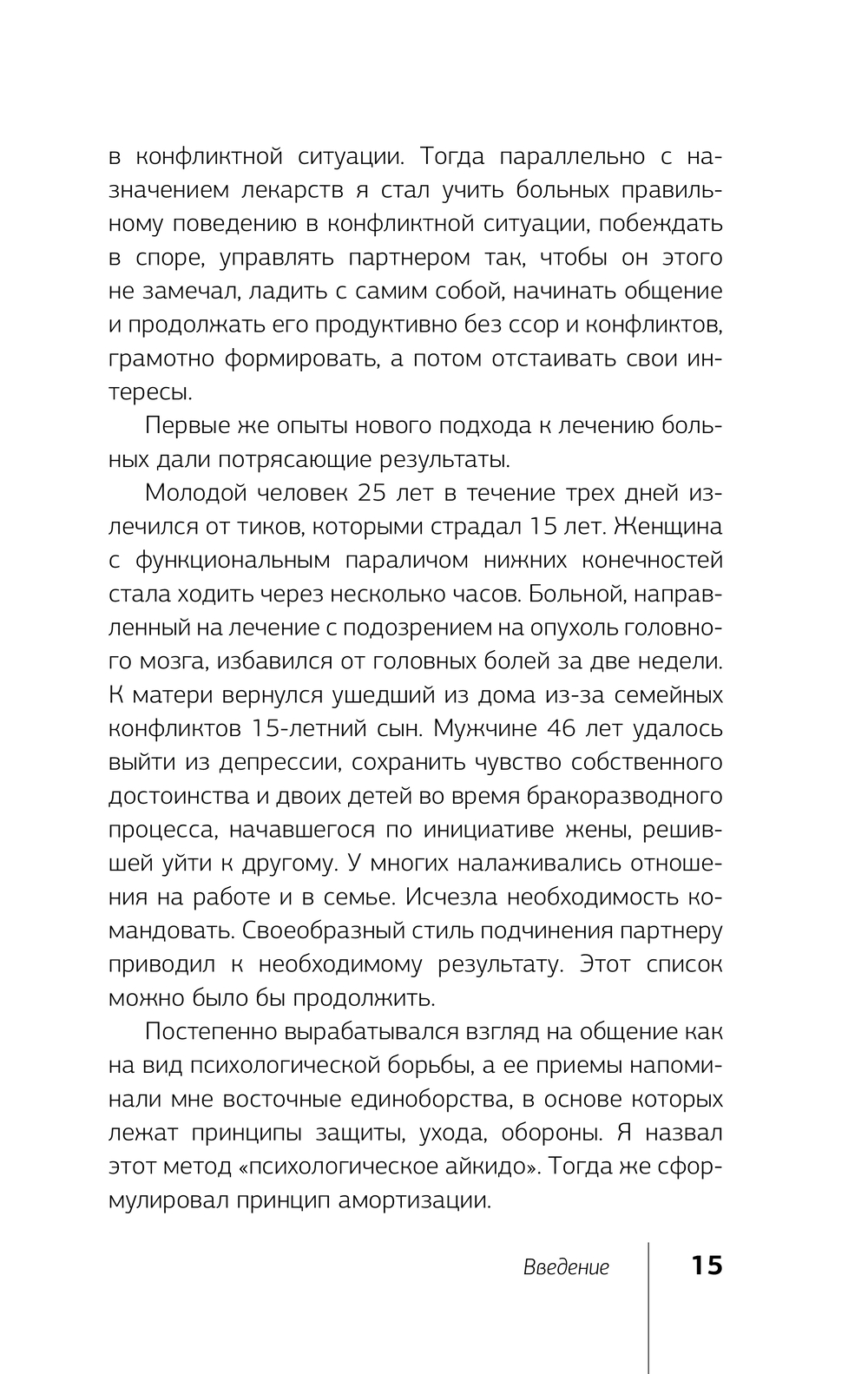 в конфликтной ситуации. Тогда параллельно с назначением лекарств я стал учить больных правильному поведению в конфликтной ситуации, побеждать в споре, управлять партнером так, чтобы он этого не замечал, ладить с самим собой, начинать общение и продолжать его продуктивно без ссор и конфликтов, грамотно формировать, а потом отстаивать свои интересы.

Первые же опыты нового подхода к лечению больных дали потрясающие результаты.

Молодой человек 25 лет в течение трех дней излечился от тиков, которыми страдал 15 лет. Женщина с функциональным параличом нижних конечностей стала ходить через несколько часов. Больной, направленный на лечение с подозрением на опухоль головного мозга, избавился от головных болей за две недели. К матери вернулся ушедший из дома из-за семейных конфликтов 15-летний сын. Мужчине 46 лет удалось выйти из депрессии, сохранить чувство собственного достоинства и двоих детей во время бракоразводного процесса, начавшегося по инициативе жены, решившей уйти к другому. У многих налаживались отношения на работе и в семье. Исчезла необходимость командовать. Своеобразный стиль подчинения партнеру приводил к необходимому результату. Этот список можно было бы продолжить.

Постепенно вырабатывался взгляд на общение как на вид психологической борьбы, а ее приемы напоминали мне восточные единоборства, в основе которых лежат принципы защиты, ухода, обороны. Я назвал этот метод «психологическое айкидо». Тогда же сформулировал принцип амортизации.

Введение 15